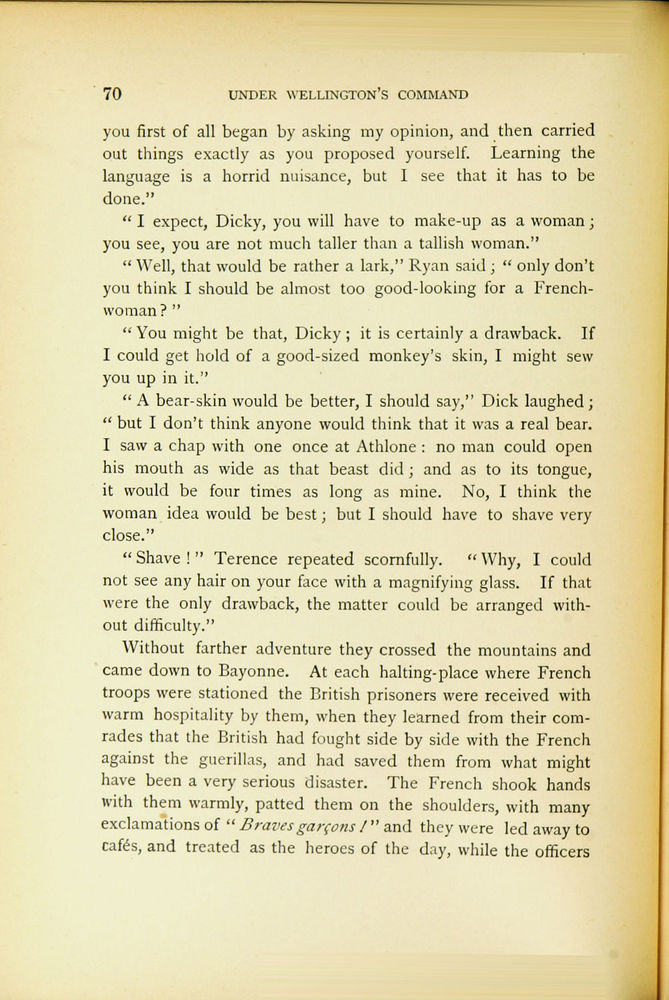 70 UNDER WELLINGTON'S COMMAND

you first of all began by asking my opinion, and then carried out things exactly as you proposed yourself. Learning the language is a horrid nuisance, but I see that it has to be done."

"I expect, Dicky, you will have to make-up as a woman; you see, you are not much taller than a tallish woman."

"Well, that would be rather a lark," Ryan said; "only don't you think I should be almost too good-looking for a Frenchwoman?"

"You might be that, Dicky; it is certainly a drawback. If I could get hold of a good-sized monkey's skin, I might sew you up in it."

"A bear-skin would be better, I should say," Dick laughed; "but I don't think anyone would think that it was a real bear. I saw a chap with one once at Athlone: no man could open his mouth as wide as that beast did; and as to its tongue, it would be four times as long as mine. No, I think the woman idea would be best; but I should have to shave very close."

"Shave!" Terence repeated scornfully. "Why, I could not see any hair on your face with a magnifying glass. If that were the only drawback, the matter could be arranged without difficulty."

Without farther adventure they crossed the mountains and came down to Bayonne. At each halting-place where French troops were stationed the British prisoners were received with warm hospitality by them, when they learned from their comrades that the British had fought side by side with the French against the guerillas, and had saved them from what might have been a very serious disaster. The French shook hands with them warmly, patted them on the shoulders, with many exclamations of "Braves garçons!" and they were led away to cafés, and treated as the heroes of the day, while the officers